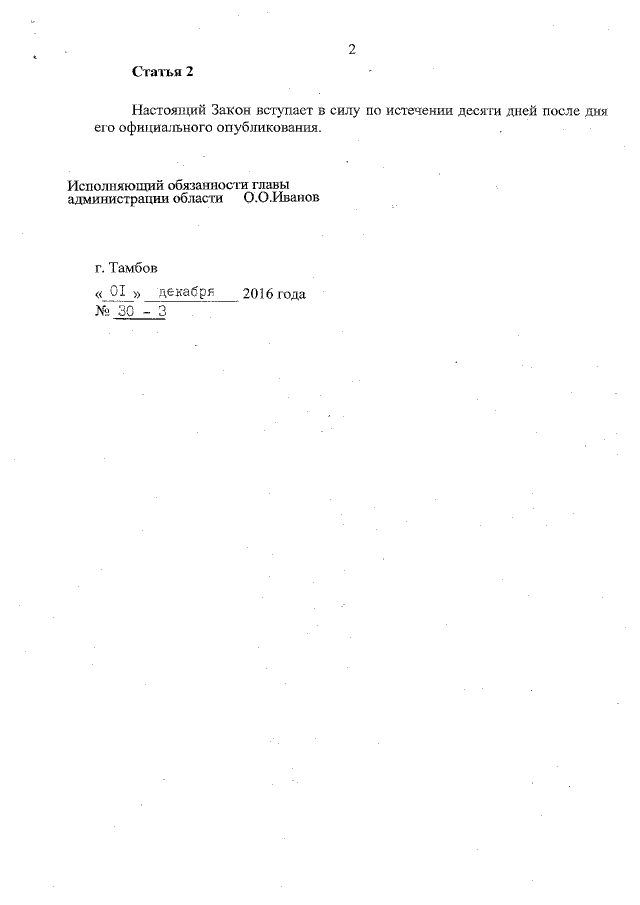 2

Статья 2

Настоящий Закон вступает в силу по истечении десяти дней после дня его официального опубликования.

Исполняющий обязанности главы
администрации области О.О.Иванов

г. Тамбов
« 01 » декабря 2016 года
№ 30 - З